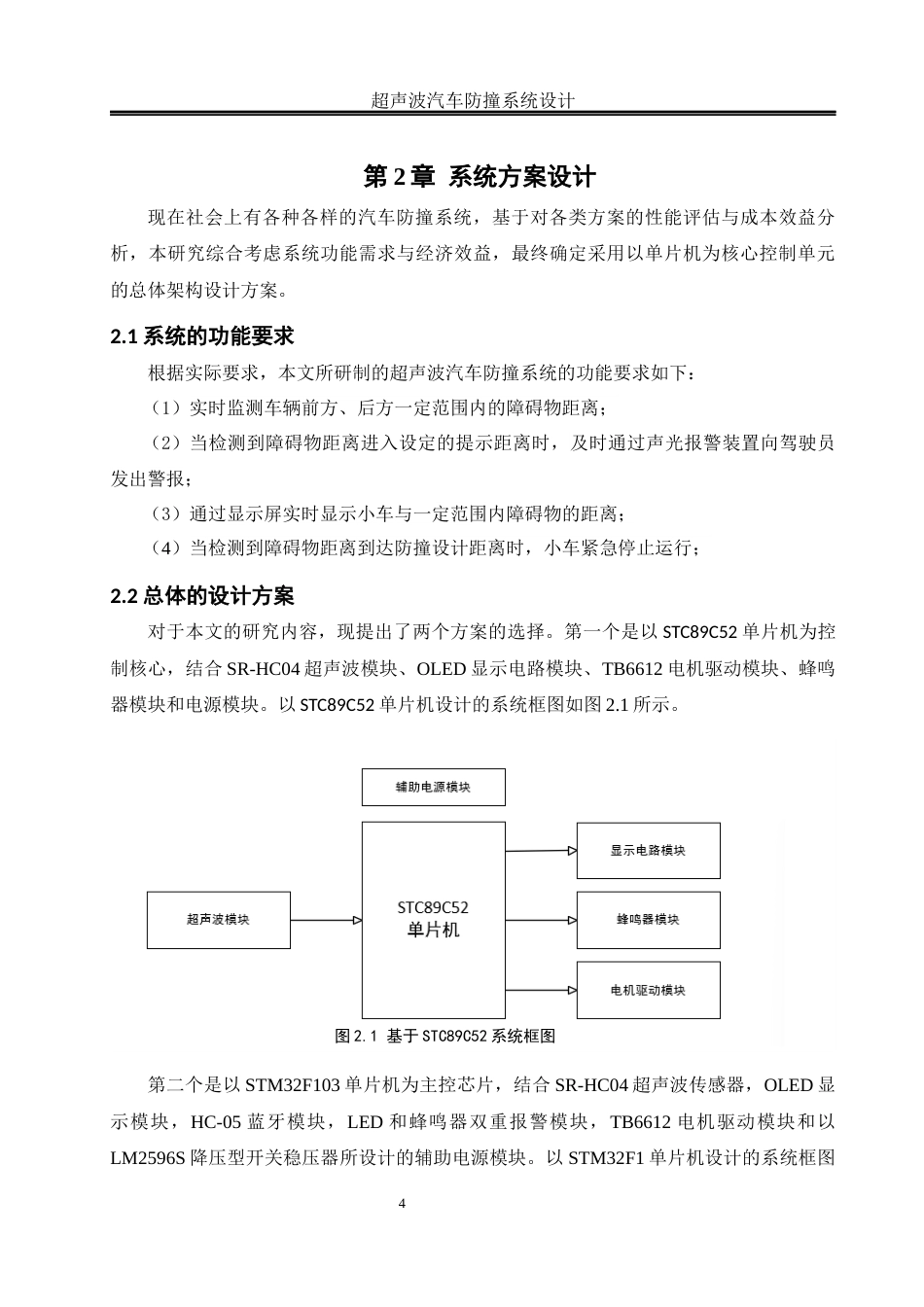 超声波汽车防撞系统设计

第 2 章 系统方案设计

现在社会上有各种各样的汽车防撞系统，基于对各类方案的性能评估与成本效益分析，本研究综合考虑系统功能需求与经济效益，最终确定采用以单片机为核心控制单元的总体架构设计方案。

2.1 系统的功能要求

根据实际要求，本文所研制的超声波汽车防撞系统的功能要求如下：

（1）实时监测车辆前方、后方一定范围内的障碍物距离；

（2）当检测到障碍物距离进入设定的提示距离时，及时通过声光报警装置向驾驶员发出警报；

（3）通过显示屏实时显示小车与一定范围内障碍物的距离；

（4）当检测到障碍物距离到达防撞设计距离时，小车紧急停止运行；

2.2 总体的设计方案

对于本文的研究内容，现提出了两个方案的选择。第一个是以 STC89C52 单片机为控制核心，结合 SR-HC04 超声波模块、OLED 显示电路模块、TB6612 电机驱动模块、蜂鸣器模块和电源模块。以 STC89C52 单片机设计的系统框图如图 2.1 所示。

辅助电源模块

超声波模块

STC89C52
单片机

显示电路模块

蜂鸣器模块

电机驱动模块

图 2.1 基于 STC89C52 系统框图

第二个是以 STM32F103 单片机为主控芯片，结合 SR-HC04 超声波传感器，OLED 显示模块，HC-05 蓝牙模块，LED 和蜂鸣器双重报警模块，TB6612 电机驱动模块和以 LM2596S 降压型开关稳压器所设计的辅助电源模块。以 STM32F1 单片机设计的系统框图

4